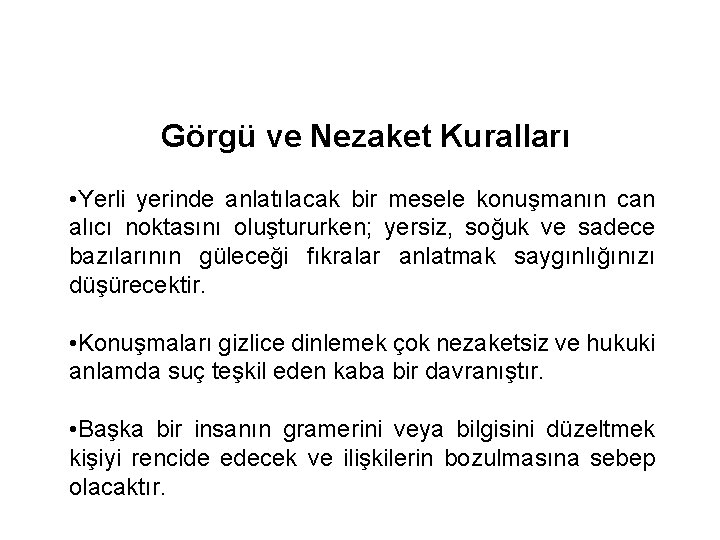 Görgü ve Nezaket Kuralları

• Yerli yerinde anlatılacak bir mesele konuşmanın can alıcı noktasını oluştururken; yersiz, soğuk ve sadece bazılarının güleceği fıkralar anlatmak saygınlığınızı düşürecektir.

• Konuşmaları gizlice dinlemek çok nezaketsiz ve hukuki anlamda suç teşkil eden kaba bir davranıştır.

• Başka bir insanın gramerini veya bilgisini düzeltmek kişiyi rencide edecek ve ilişkilerin bozulmasına sebep olacaktır.